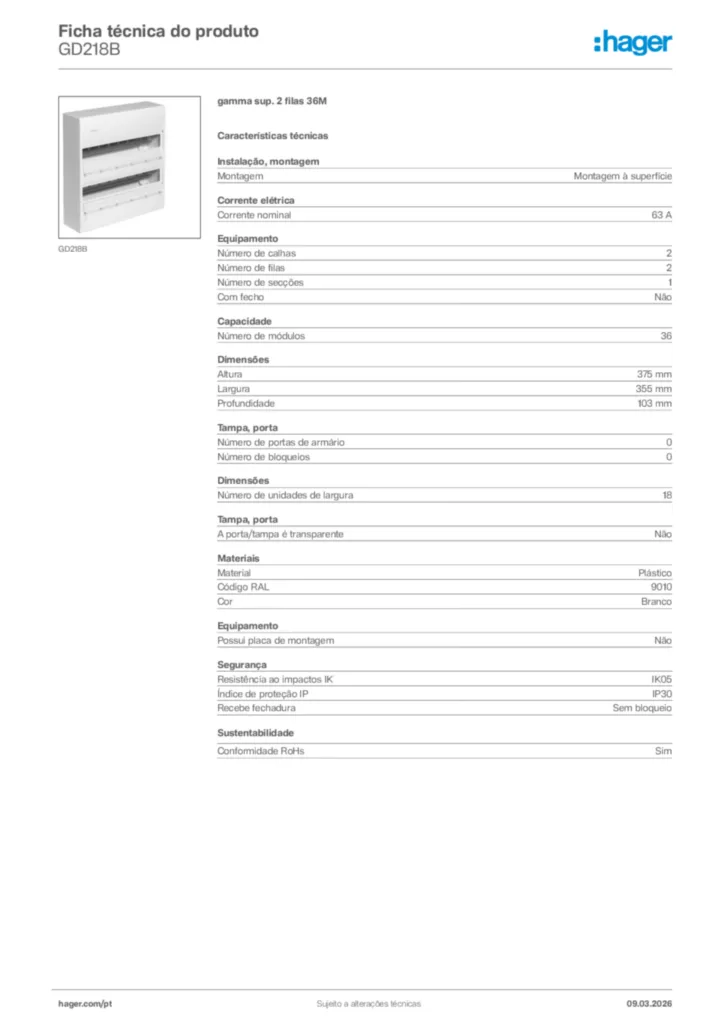 Ficha técnica do produto
GD218B

:hager

GD218B

gamma sup. 2 filas 36M

Características técnicas

Instalação, montagem

| Montagem | Montagem à superfície |
|---|---|

Corrente elétrica

| Corrente nominal | 63 A |
|---|---|

Equipamento

| Número de calhas | 2 |
|---|---|
| Número de filas | 2 |
| Número de secções | 1 |
| Com fecho | Não |

Capacidade

| Número de módulos | 36 |
|---|---|

Dimensões

| Altura | 375 mm |
|---|---|
| Largura | 355 mm |
| Profundidade | 103 mm |

Tampa, porta

| Número de portas de armário | 0 |
|---|---|
| Número de bloqueios | 0 |

Dimensões

| Número de unidades de largura | 18 |
|---|---|

Tampa, porta

| A porta/tampa é transparente | Não |
|---|---|

Materiais

| Material | Plástico |
|---|---|
| Código RAL | 9010 |
| Cor | Branco |

Equipamento

| Possui placa de montagem | Não |
|---|---|

Segurança

| Resistência ao impactos IK | IK05 |
|---|---|
| Índice de proteção IP | IP30 |
| Recebe fechadura | Sem bloqueio |

Sustentabilidade

| Conformidade RoHs | Sim |
|---|---|

hager.com/pt
Sujeito a alterações técnicas
09.03.2026